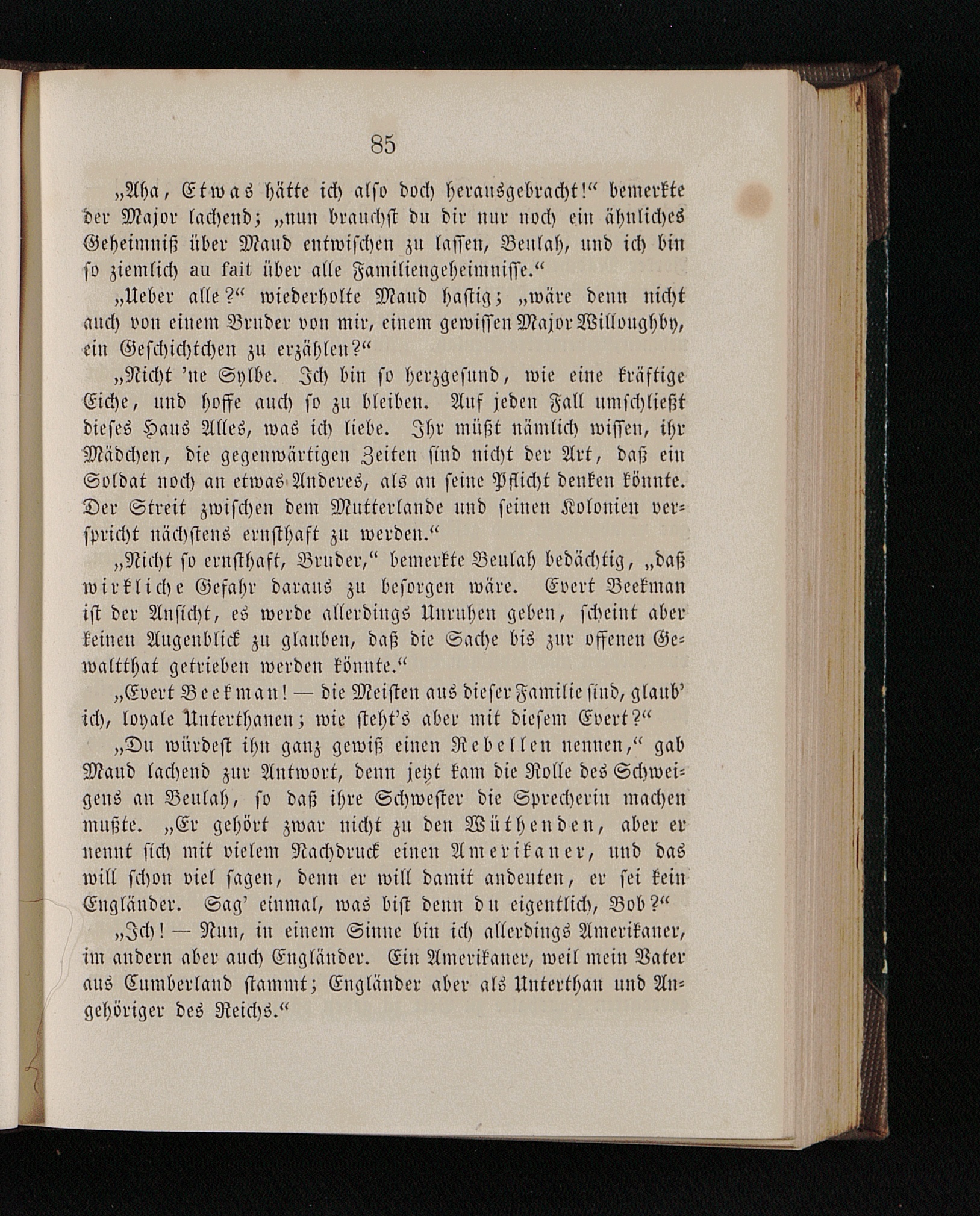 85

„Aha, Etwas hätte ich also doch herausgebracht!“ bemerkte der Major lachend; „nun brauchst du dir nur noch ein ähnliches Geheimniß über Maud entwischen zu lassen, Beulah, und ich bin so ziemlich au fait über alle Familiengeheimnisse.“

„Ueber alle?“ wiederholte Maud hastig; „wäre denn nicht auch von einem Bruder von mir, einem gewissen Major Willoughby, ein Geschichtchen zu erzählen?“

„Nicht 'ne Sylbe. Ich bin so herzgesund, wie eine kräftige Eiche, und hoffe auch so zu bleiben. Auf jeden Fall umschließt dieses Haus Alles, was ich liebe. Ihr müßt nämlich wissen, ihr Mädchen, die gegenwärtigen Zeiten sind nicht der Art, daß ein Soldat noch an etwas Anderes, als an seine Pflicht denken könnte. Der Streit zwischen dem Mutterlande und seinen Kolonien verspricht nächstens ernsthaft zu werden.“

„Nicht so ernsthaft, Bruder,“ bemerkte Beulah bedächtig, „daß wirkliche Gefahr daraus zu besorgen wäre. Evert Beekman ist der Ansicht, es werde allerdings Unruhen geben, scheint aber keinen Augenblick zu glauben, daß die Sache bis zur offenen Gewaltthat getrieben werden könnte.“

„Evert Beekman! — die Meisten aus dieser Familie sind, glaub' ich, loyale Unterthanen; wie steht's aber mit diesem Evert?“

„Du würdest ihn ganz gewiß einen Rebellen nennen,“ gab Maud lachend zur Antwort, denn jetzt kam die Rolle des Schweigens an Beulah, so daß ihre Schwester die Sprecherin machen mußte. „Er gehört zwar nicht zu den Wüthenden, aber er nennt sich mit vielem Nachdruck einen Amerikaner, und das will schon viel sagen, denn er will damit andeuten, er sei kein Engländer. Sag' einmal, was bist denn du eigentlich, Bob?“

„Ich! — Nun, in einem Sinne bin ich allerdings Amerikaner, im andern aber auch Engländer. Ein Amerikaner, weil mein Vater aus Cumberland stammt; Engländer aber als Unterthan und Angehöriger des Reichs.“